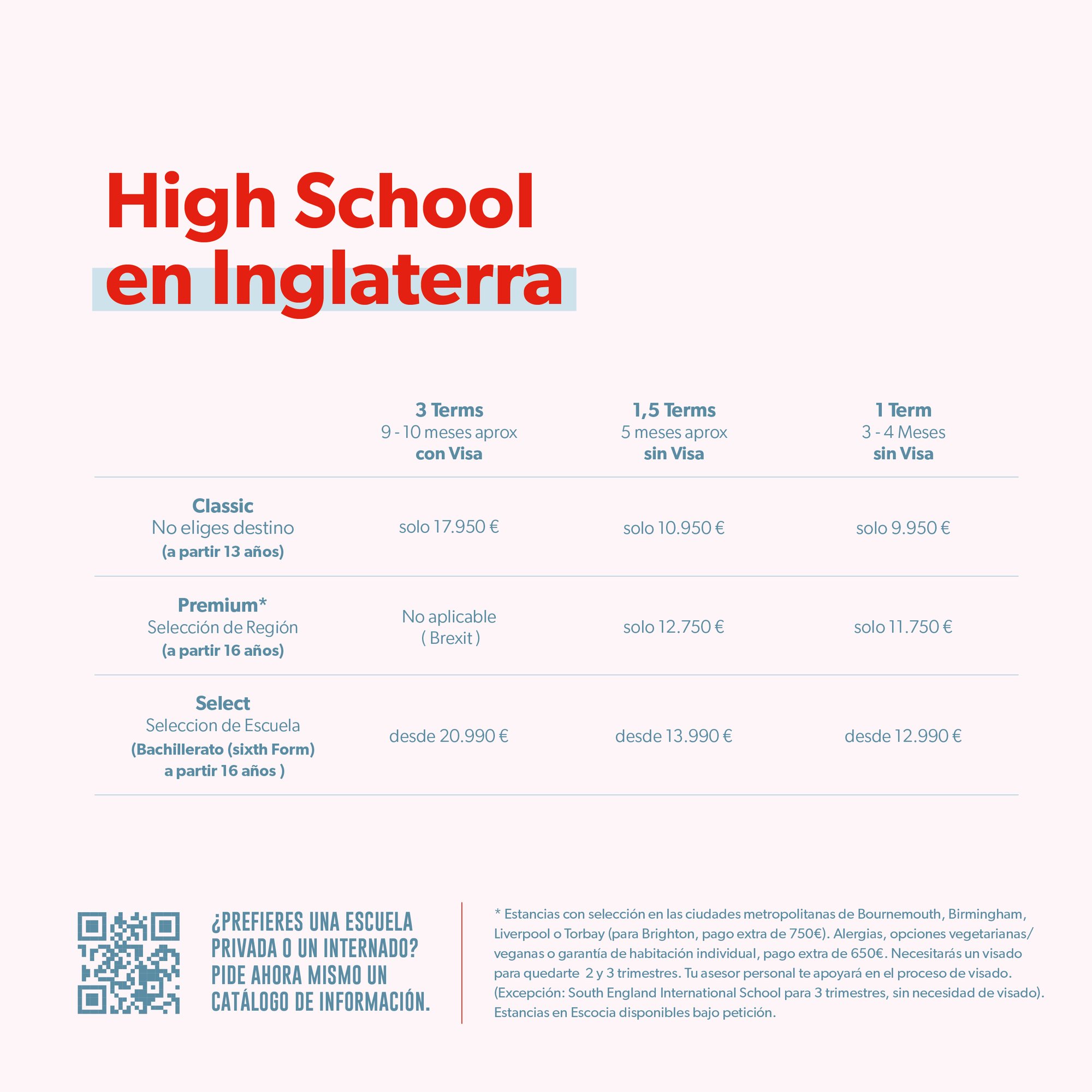 High School en Inglaterra

| | 3 Terms 9 - 10 meses aprox con Visa | 1,5 Terms 5 meses aprox sin Visa | 1 Term 3 - 4 Meses sin Visa |
|---|---|---|---|
| Classic No eliges destino (a partir 13 años) | solo 17.950 € | solo 10.950 € | solo 9.950 € |
| Premium* Selección de Región (a partir 16 años) | No aplicable ( Brexit ) | solo 12.750 € | solo 11.750 € |
| Select Seleccion de Escuela (Bachillerato (sixth Form) a partir 16 años ) | desde 20.990 € | desde 13.990 € | desde 12.990 € |

¿PREFIERES UNA ESCUELA PRIVADA O UN INTERNADO? PIDE AHORA MISMO UN CATÁLOGO DE INFORMACIÓN.

* Estancias con selección en las ciudades metropolitanas de Bournemouth, Birmingham, Liverpool o Torbay (para Brighton, pago extra de 750€). Alergias, opciones vegetarianas/ veganas o garantía de habitación individual, pago extra de 650€. Necesitarás un visado para quedarte 2 y 3 trimestres. Tu asesor personal te apoyará en el proceso de visado. (Excepción: South England International School para 3 trimestres, sin necesidad de visado). Estancias en Escocia disponibles bajo petición.